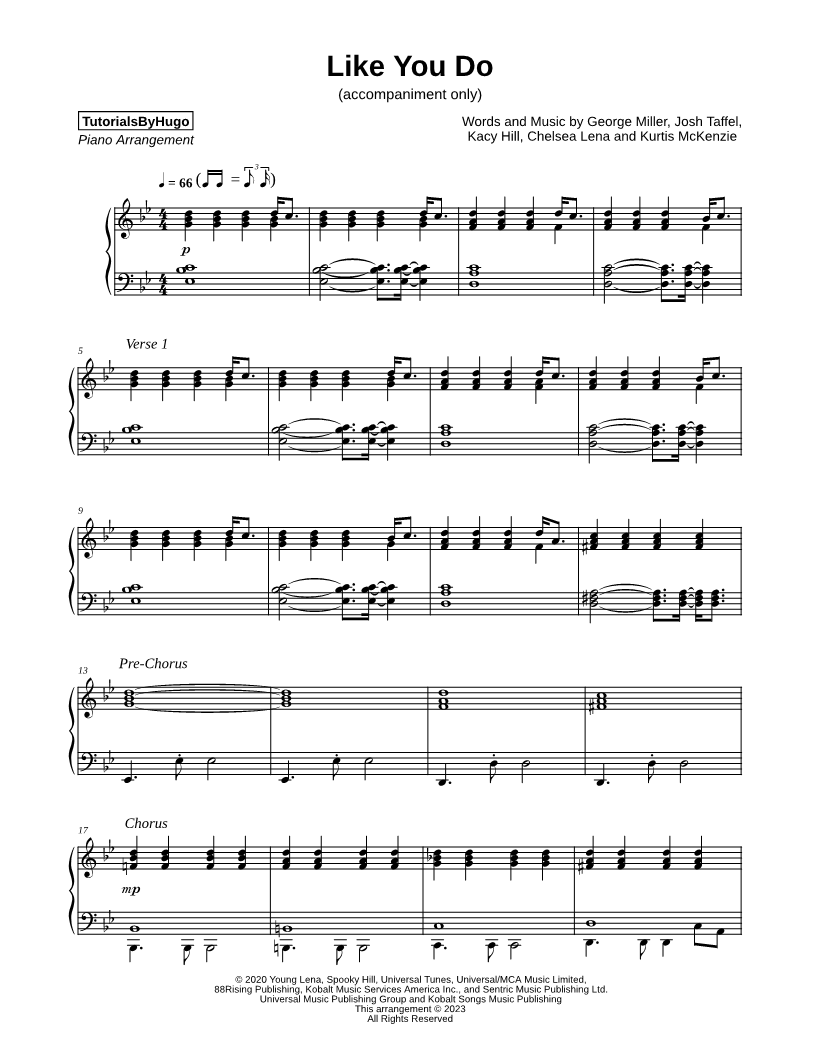 Like You Do
(accompaniment only)

TutorialsByHugo
Piano Arrangement

Words and Music by George Miller, Josh Taffel, Kacy Hill, Chelsea Lena and Kurtis McKenzie

♩ = 66

p

5
Verse 1

9

13
Pre-Chorus

17
Chorus

mp

© 2020 Young Lena, Spooky Hill, Universal Tunes, Universal/MCA Music Limited,
88Rising Publishing, Kobalt Music Services America Inc., and Sentric Music Publishing Ltd.
Universal Music Publishing Group and Kobalt Songs Music Publishing
This arrangement © 2023
All Rights Reserved